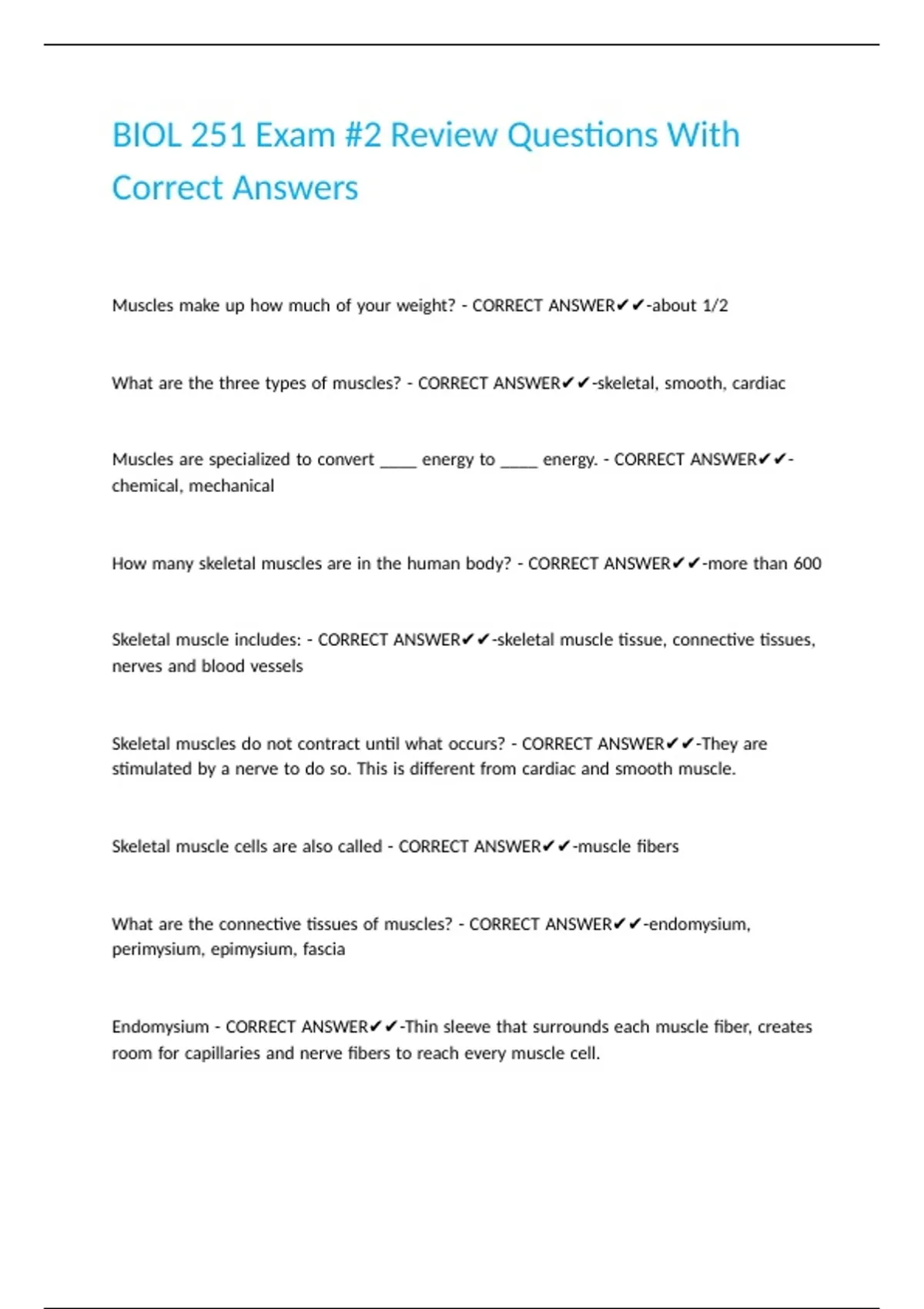 BIOL 251 Exam #2 Review Questions With Correct Answers

Muscles make up how much of your weight? - CORRECT ANSWER✔✔-about 1/2

What are the three types of muscles? - CORRECT ANSWER✔✔-skeletal, smooth, cardiac

Muscles are specialized to convert _____ energy to _____ energy. - CORRECT ANSWER✔✔-chemical, mechanical

How many skeletal muscles are in the human body? - CORRECT ANSWER✔✔-more than 600

Skeletal muscle includes: - CORRECT ANSWER✔✔-skeletal muscle tissue, connective tissues, nerves and blood vessels

Skeletal muscles do not contract until what occurs? - CORRECT ANSWER✔✔-They are stimulated by a nerve to do so. This is different from cardiac and smooth muscle.

Skeletal muscle cells are also called - CORRECT ANSWER✔✔-muscle fibers

What are the connective tissues of muscles? - CORRECT ANSWER✔✔-endomysium, perimysium, epimysium, fascia

Endomysium - CORRECT ANSWER✔✔-Thin sleeve that surrounds each muscle fiber, creates room for capillaries and nerve fibers to reach every muscle cell.